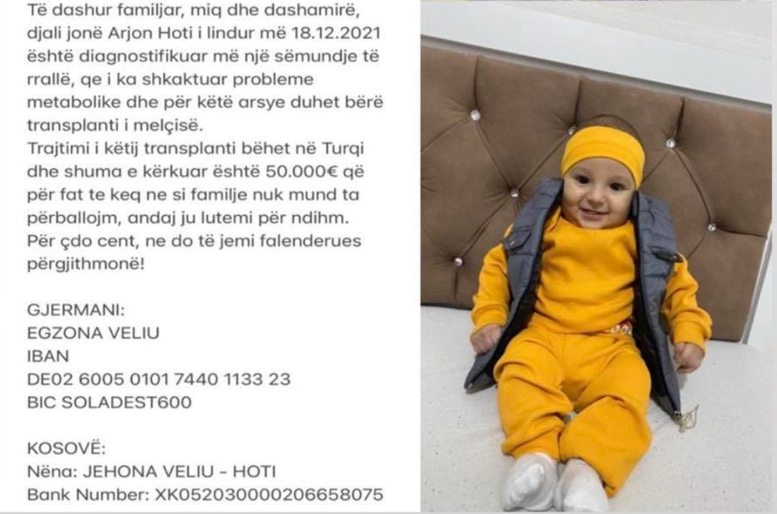 Të dashur familjar, miq dhe dashamirë, djali jonë Arjon Hoti i lindur më 18.12.2021 është diagnostifikuar më një sëmundje të rrallë, qe i ka shkaktuar probleme metabolike dhe për këtë arsye duhet bërë transplanti i melçisë.
Trajtimi i këtij transplanti bëhet në Turqi dhe shuma e kërkuar është 50.000€ që për fat te keq ne si familje nuk mund ta përballojm, andaj ju lutemi për ndihm.
Për çdo cent, ne do të jemi falenderues përgjithmonë!

GJERMANI:
EGZONA VELIU
IBAN
DE02 6005 0101 7440 1133 23
BIC SOLADEST600

KOSOVË:
Nëna: JEHONA VELIU - HOTI
Bank Number: XK052030000206658075